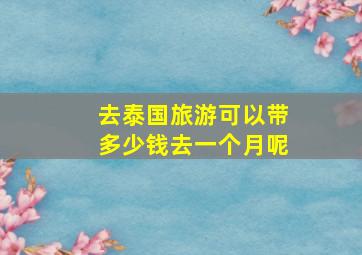 去泰国旅游可以带多少钱去一个月呢